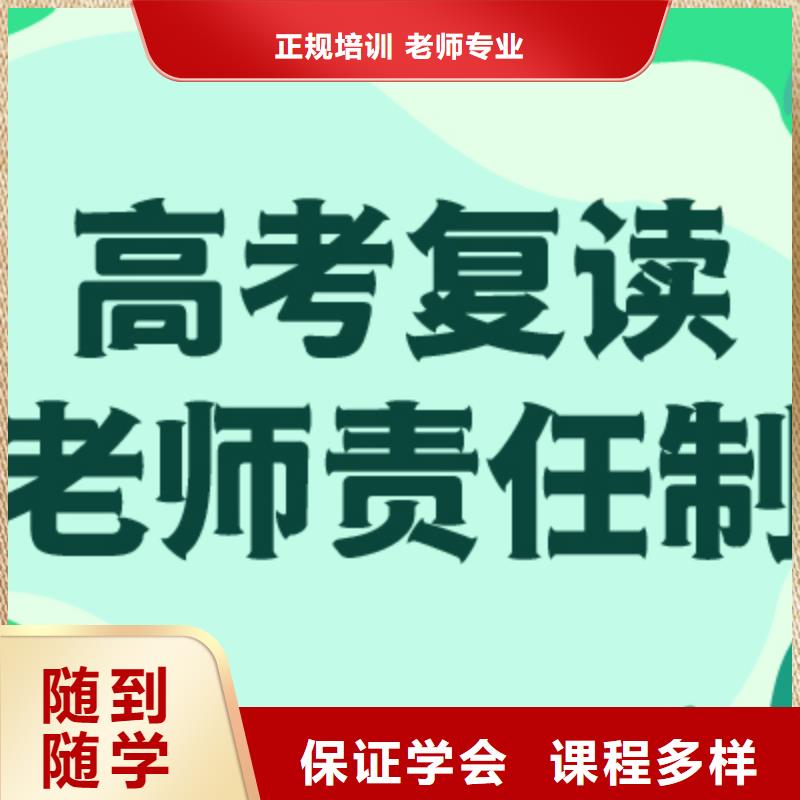 正规培训 老师专业

高考复读
老师责任制

随到
随学

保证学会 课程多样